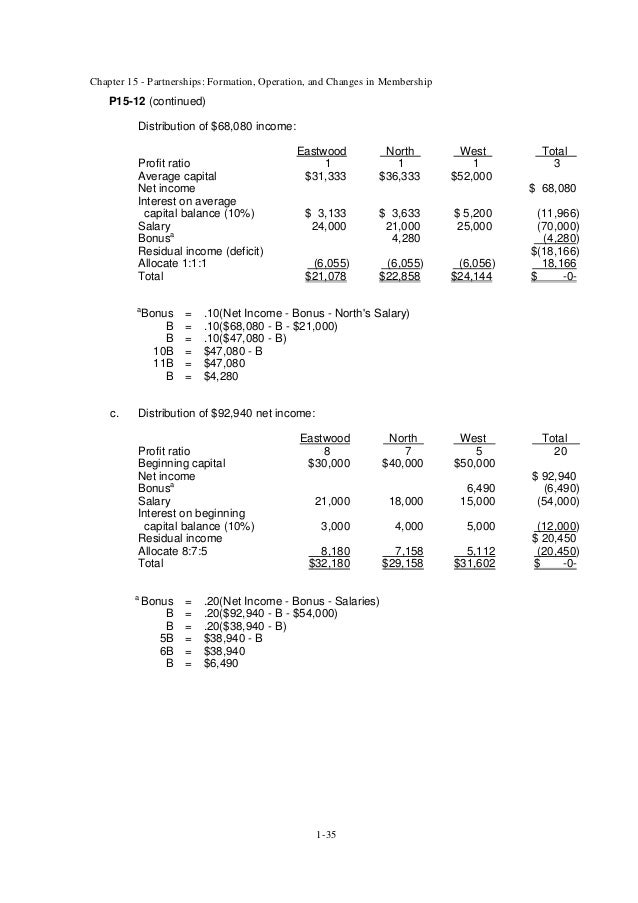 Chapter 15 - Partnerships: Formation, Operation, and Changes in Membership

P15-12 (continued)

Distribution of $68,080 income:

| | Eastwood | North | West | Total |
|---|---|---|---|---|
| Profit ratio | 1 | 1 | 1 | 3 |
| Average capital | $31,333 | $36,333 | $52,000 | |
| Net income | | | | $ 68,080 |
| Interest on average capital balance (10%) | $ 3,133 | $ 3,633 | $ 5,200 | (11,966) |
| Salary | 24,000 | 21,000 | 25,000 | (70,000) |
| Bonus$^a$ | | 4,280 | | (4,280) |
| Residual income (deficit) | | | | $(18,166) |
| Allocate 1:1:1 | (6,055) | (6,055) | (6,056) | 18,166 |
| Total | $21,078 | $22,858 | $24,144 | $ -0- |

$^a$Bonus = .10(Net Income - Bonus - North's Salary)
B = .10($68,080 - B - $21,000)
B = .10($47,080 - B)
10B = $47,080 - B
11B = $47,080
B = $4,280

c. Distribution of $92,940 net income:

| | Eastwood | North | West | Total |
|---|---|---|---|---|
| Profit ratio | 8 | 7 | 5 | 20 |
| Beginning capital | $30,000 | $40,000 | $50,000 | |
| Net income | | | | $ 92,940 |
| Bonus$^a$ | | | 6,490 | (6,490) |
| Salary | 21,000 | 18,000 | 15,000 | (54,000) |
| Interest on beginning capital balance (10%) | 3,000 | 4,000 | 5,000 | (12,000) |
| Residual income | | | | $ 20,450 |
| Allocate 8:7:5 | 8,180 | 7,158 | 5,112 | (20,450) |
| Total | $32,180 | $29,158 | $31,602 | $ -0- |

$^a$ Bonus = .20(Net Income - Bonus - Salaries)
B = .20($92,940 - B - $54,000)
B = .20($38,940 - B)
5B = $38,940 - B
6B = $38,940
B = $6,490

1-35